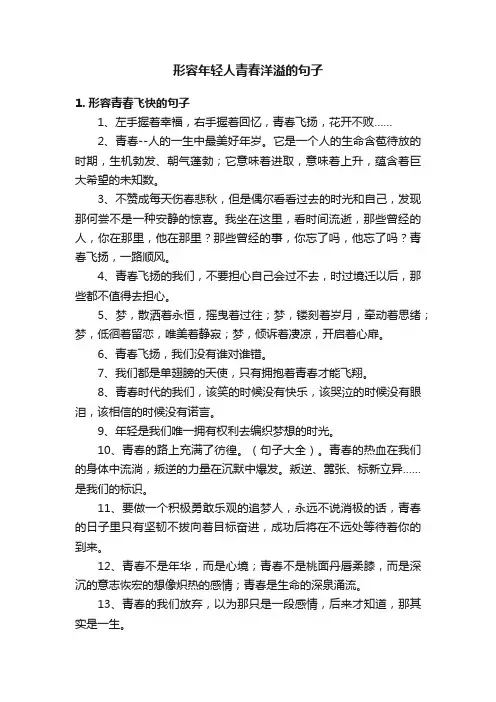 形容年轻人青春洋溢的句子

1. 形容青春飞快的句子

1、左手握着幸福，右手握着回忆，青春飞扬，花开不败……

2、青春--人的一生中最美好年岁。它是一个人的生命含苞待放的时期，生机勃发、朝气蓬勃；它意味着进取，意味着上升，蕴含着巨大希望的未知数。

3、不赞成每天伤春悲秋，但是偶尔看看过去的时光和自己，发现那何尝不是一种安静的惊喜。我坐在这里，看时间流逝，那些曾经的人，你在那里，他在那里？那些曾经的事，你忘了吗，他忘了吗？青春飞扬，一路顺风。

4、青春飞扬的我们，不要担心自己会过不去，时过境迁以后，那些都不值得去担心。

5、梦，散洒着永恒，摇曳着过往；梦，镂刻着岁月，牵动着思绪；梦，低徊着留恋，唯美着静寂；梦，倾诉着凄凉，开启着心扉。

6、青春飞扬，我们没有谁对谁错。

7、我们都是单翅膀的天使，只有拥抱着青春才能飞翔。

8、青春时代的我们，该笑的时候没有快乐，该哭泣的时候没有眼泪，该相信的时候没有诺言。

9、年轻是我们唯一拥有权利去编织梦想的时光。

10、青春的路上充满了彷徨。（句子大全）。青春的热血在我们的身体中流淌，叛逆的力量在沉默中爆发。叛逆、嚣张、标新立异……是我们的标识。

11、要做一个积极勇敢乐观的追梦人，永远不说消极的话，青春的日子里只有坚韧不拔向着目标奋进，成功后将在不远处等待着你的到来。

12、青春不是年华，而是心境；青春不是桃面丹唇柔膝，而是深沉的意志恢宏的想像炽热的感情；青春是生命的深泉涌流。

13、青春的我们放弃，以为那只是一段感情，后来才知道，那其实是一生。